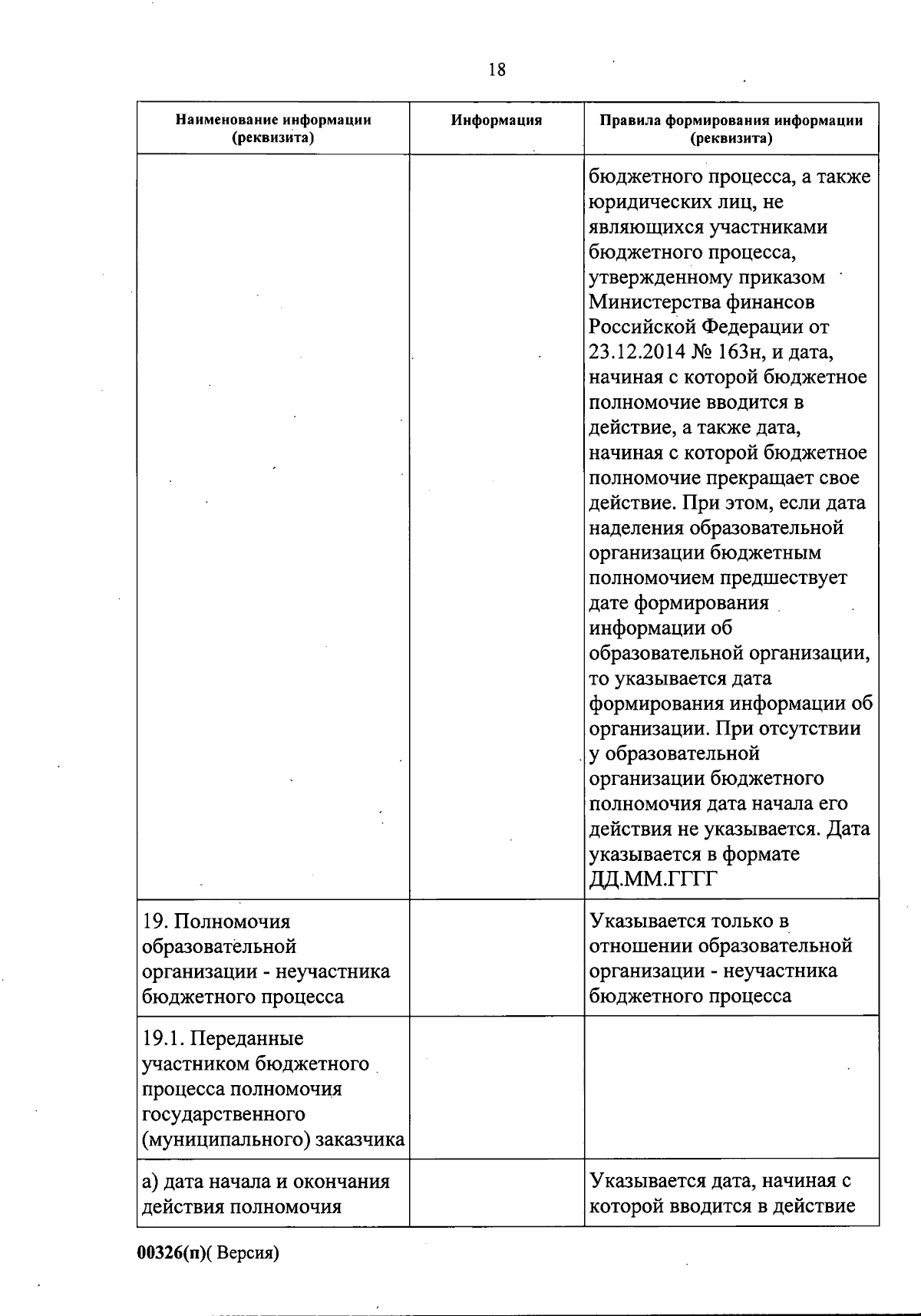 18

| Наименование информации (реквизита) | Информация | Правила формирования информации (реквизита) |
|---|---|---|
| | | бюджетного процесса, а также юридических лиц, не являющихся участниками бюджетного процесса, утвержденному приказом Министерства финансов Российской Федерации от 23.12.2014 № 163н, и дата, начиная с которой бюджетное полномочие вводится в действие, а также дата, начиная с которой бюджетное полномочие прекращает свое действие. При этом, если дата наделения образовательной организации бюджетным полномочием предшествует дате формирования информации об образовательной организации, то указывается дата формирования информации об организации. При отсутствии у образовательной организации бюджетного полномочия дата начала его действия не указывается. Дата указывается в формате ДД.ММ.ГГГГ |
| 19. Полномочия образовательной организации - неучастника бюджетного процесса | | Указывается только в отношении образовательной организации - неучастника бюджетного процесса |
| 19.1. Переданные участником бюджетного процесса полномочия государственного (муниципального) заказчика | | |
| а) дата начала и окончания действия полномочия | | Указывается дата, начиная с которой вводится в действие |

00326(п)( Версия)